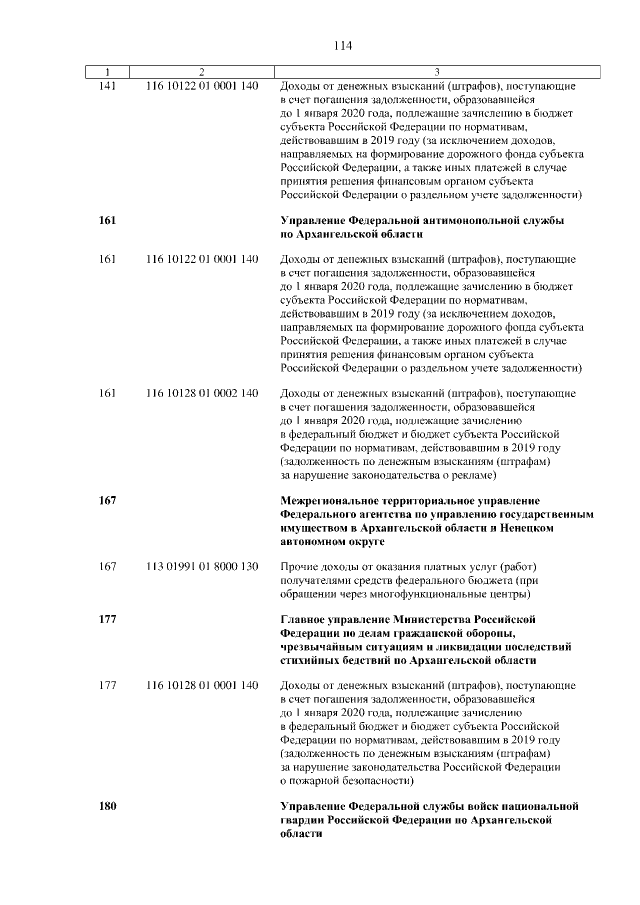 114

| 1 | 2 | 3 |
|---|---|---|
| 141 | 116 10122 01 0001 140 | Доходы от денежных взысканий (штрафов), поступающие в счет погашения задолженности, образовавшейся до 1 января 2020 года, подлежащие зачислению в бюджет субъекта Российской Федерации по нормативам, действовавшим в 2019 году (за исключением доходов, направляемых на формирование дорожного фонда субъекта Российской Федерации, а также иных платежей в случае принятия решения финансовым органом субъекта Российской Федерации о раздельном учете задолженности) |
| **161** | | **Управление Федеральной антимонопольной службы по Архангельской области** |
| 161 | 116 10122 01 0001 140 | Доходы от денежных взысканий (штрафов), поступающие в счет погашения задолженности, образовавшейся до 1 января 2020 года, подлежащие зачислению в бюджет субъекта Российской Федерации по нормативам, действовавшим в 2019 году (за исключением доходов, направляемых на формирование дорожного фонда субъекта Российской Федерации, а также иных платежей в случае принятия решения финансовым органом субъекта Российской Федерации о раздельном учете задолженности) |
| 161 | 116 10128 01 0002 140 | Доходы от денежных взысканий (штрафов), поступающие в счет погашения задолженности, образовавшейся до 1 января 2020 года, подлежащие зачислению в федеральный бюджет и бюджет субъекта Российской Федерации по нормативам, действовавшим в 2019 году (задолженность по денежным взысканиям (штрафам) за нарушение законодательства о рекламе) |
| **167** | | **Межрегиональное территориальное управление Федерального агентства по управлению государственным имуществом в Архангельской области и Ненецком автономном округе** |
| 167 | 113 01991 01 8000 130 | Прочие доходы от оказания платных услуг (работ) получателями средств федерального бюджета (при обращении через многофункциональные центры) |
| **177** | | **Главное управление Министерства Российской Федерации по делам гражданской обороны, чрезвычайным ситуациям и ликвидации последствий стихийных бедствий по Архангельской области** |
| 177 | 116 10128 01 0001 140 | Доходы от денежных взысканий (штрафов), поступающие в счет погашения задолженности, образовавшейся до 1 января 2020 года, подлежащие зачислению в федеральный бюджет и бюджет субъекта Российской Федерации по нормативам, действовавшим в 2019 году (задолженность по денежным взысканиям (штрафам) за нарушение законодательства Российской Федерации о пожарной безопасности) |
| **180** | | **Управление Федеральной службы войск национальной гвардии Российской Федерации по Архангельской области** |